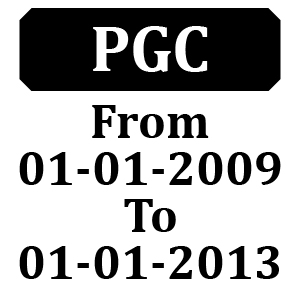 PGC

From
01-01-2009
To
01-01-2013